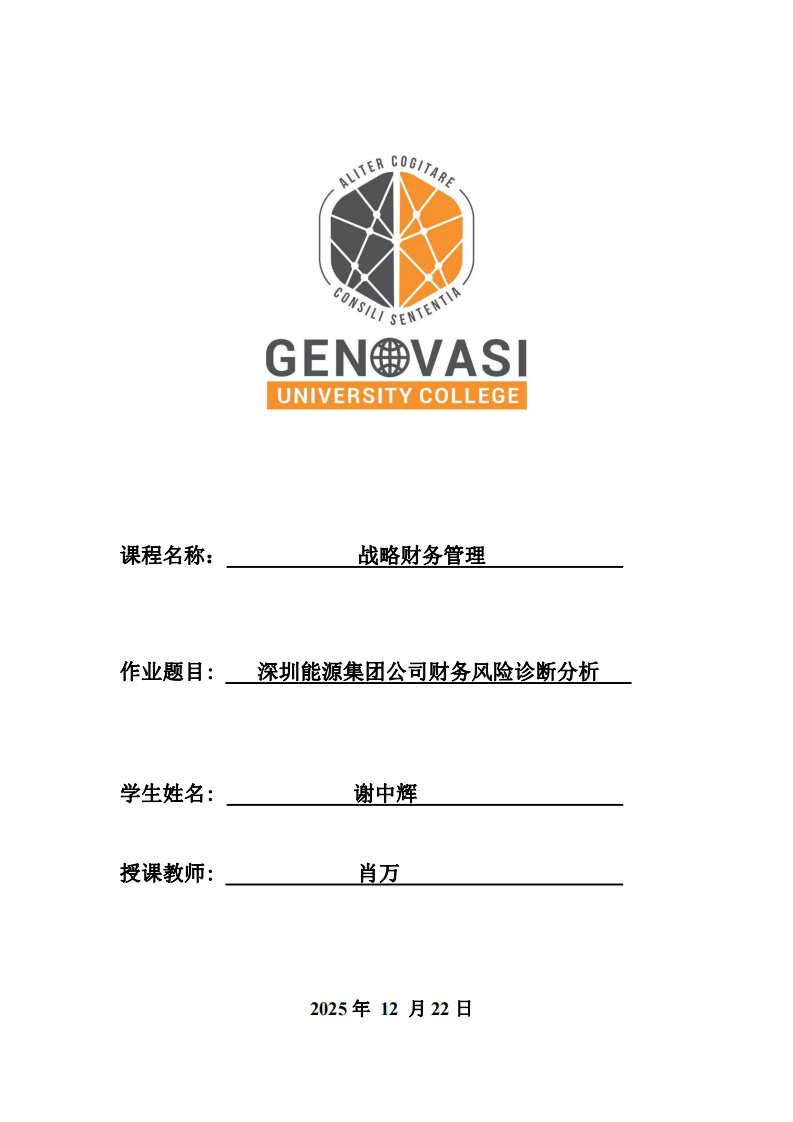 ALITER COGITARE
CONSILI SENTENTIA
GENOVASI
UNIVERSITY COLLEGE

课程名称： 战略财务管理

作业题目： 深圳能源集团公司财务风险诊断分析

学生姓名： 谢中辉

授课教师： 肖万

2025 年 12 月 22 日